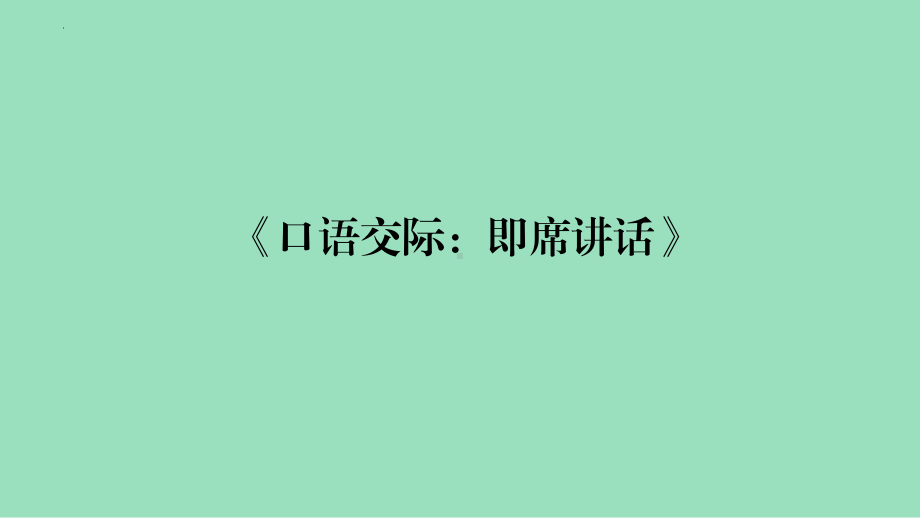 《口语交际：即席讲话》